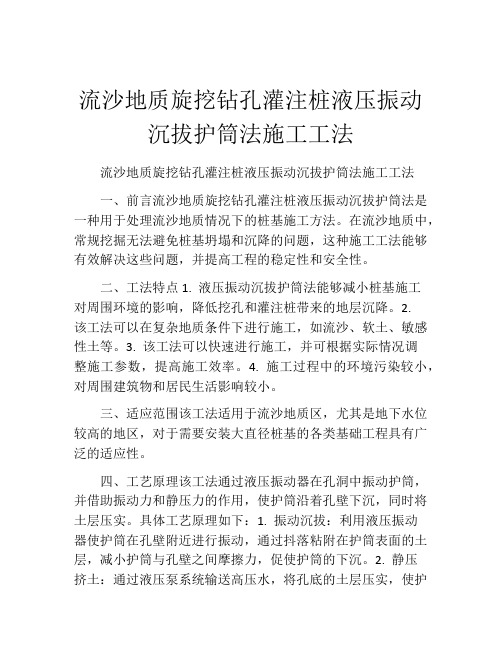 流沙地质旋挖钻孔灌注桩液压振动沉拔护筒法施工工法

流沙地质旋挖钻孔灌注桩液压振动沉拔护筒法施工工法

一、前言流沙地质旋挖钻孔灌注桩液压振动沉拔护筒法是一种用于处理流沙地质情况下的桩基施工方法。在流沙地质中，常规挖掘无法避免桩基坍塌和沉降的问题，这种施工工法能够有效解决这些问题，并提高工程的稳定性和安全性。

二、工法特点 1. 液压振动沉拔护筒法能够减小桩基施工对周围环境的影响，降低挖孔和灌注桩带来的地层沉降。2. 该工法可以在复杂地质条件下进行施工，如流沙、软土、敏感性土等。3. 该工法可以快速进行施工，并可根据实际情况调整施工参数，提高施工效率。4. 施工过程中的环境污染较小，对周围建筑物和居民生活影响较小。

三、适应范围该工法适用于流沙地质区，尤其是地下水位较高的地区，对于需要安装大直径桩基的各类基础工程具有广泛的适应性。

四、工艺原理该工法通过液压振动器在孔洞中振动护筒，并借助振动力和静压力的作用，使护筒沿着孔壁下沉，同时将土层压实。具体工艺原理如下：1. 振动沉拔：利用液压振动器使护筒在孔壁附近进行振动，通过抖落粘附在护筒表面的土层，减小护筒与孔壁之间摩擦力，促使护筒的下沉。2. 静压挤土：通过液压泵系统输送高压水，将孔底的土层压实，使护